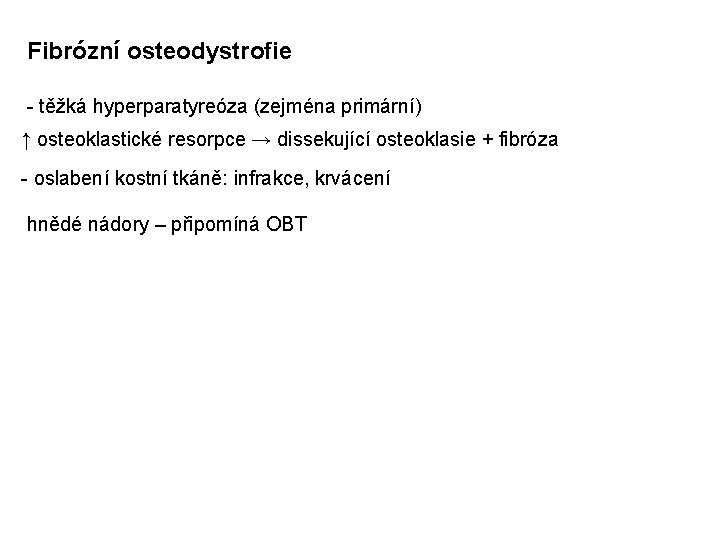 Fibrózní osteodystrofie

- těžká hyperparatyreóza (zejména primární)

↑ osteoklastické resorpce → dissekující osteoklasie + fibróza

- oslabení kostní tkáně: infrakce, krvácení

hnědé nádory – připomíná OBT